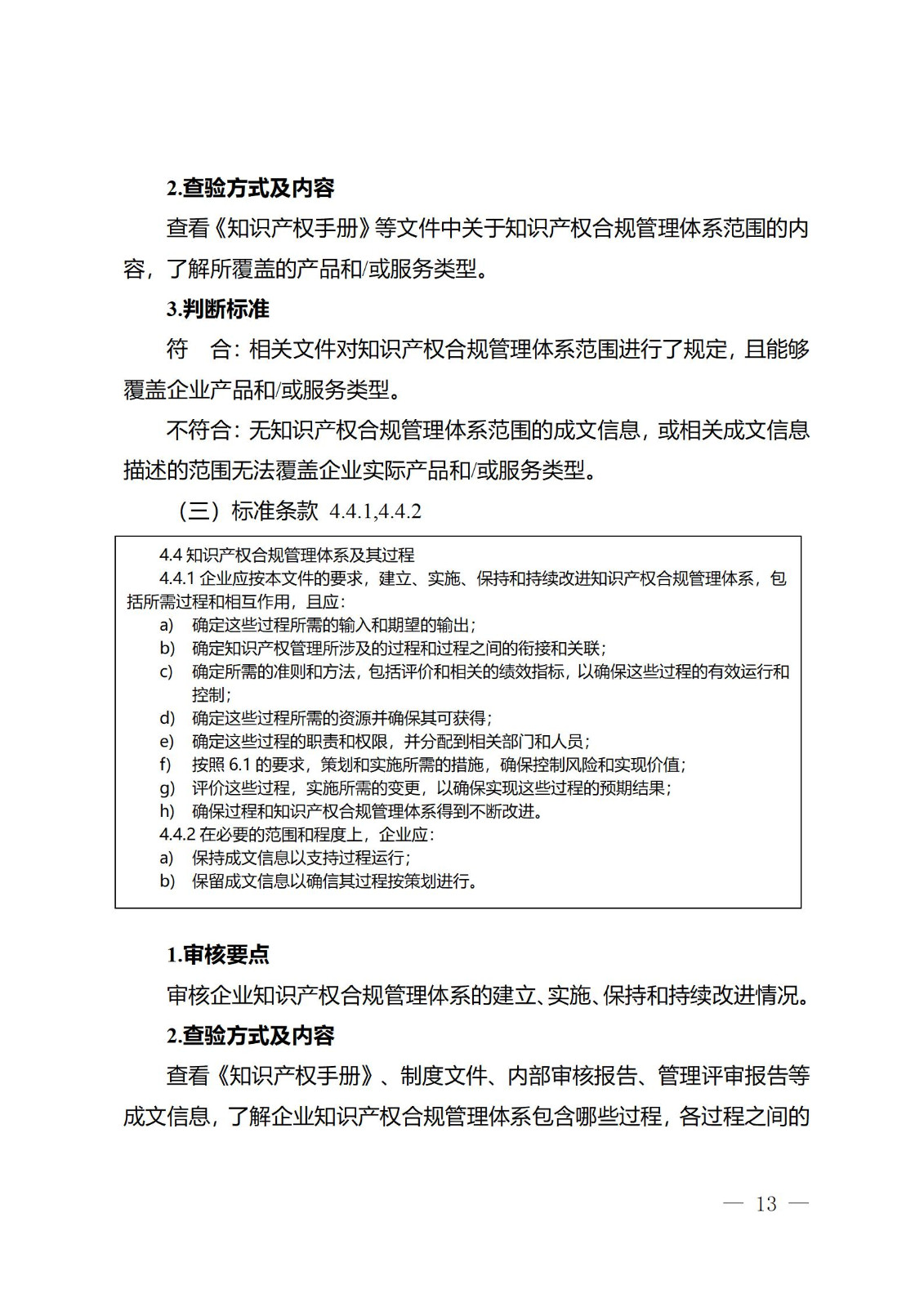 2.查验方式及内容

查看《知识产权手册》等文件中关于知识产权合规管理体系范围的内容，了解所覆盖的产品和/或服务类型。

3.判断标准

符　合：相关文件对知识产权合规管理体系范围进行了规定，且能够覆盖企业产品和/或服务类型。

不符合：无知识产权合规管理体系范围的成文信息，或相关成文信息描述的范围无法覆盖企业实际产品和/或服务类型。

（三）标准条款 4.4.1,4.4.2

4.4 知识产权合规管理体系及其过程

4.4.1 企业应按本文件的要求，建立、实施、保持和持续改进知识产权合规管理体系，包括所需过程和相互作用，且应：

a) 确定这些过程所需的输入和期望的输出；
b) 确定知识产权管理所涉及的过程和过程之间的衔接和关联；
c) 确定所需的准则和方法，包括评价和相关的绩效指标，以确保这些过程的有效运行和控制；
d) 确定这些过程所需的资源并确保其可获得；
e) 确定这些过程的职责和权限，并分配到相关部门和人员；
f) 按照 6.1 的要求，策划和实施所需的措施，确保控制风险和实现价值；
g) 评价这些过程，实施所需的变更，以确保实现这些过程的预期结果；
h) 确保过程和知识产权合规管理体系得到不断改进。

4.4.2 在必要的范围和程度上，企业应：

a) 保持成文信息以支持过程运行；
b) 保留成文信息以确信其过程按策划进行。

1.审核要点

审核企业知识产权合规管理体系的建立、实施、保持和持续改进情况。

2.查验方式及内容

查看《知识产权手册》、制度文件、内部审核报告、管理评审报告等成文信息，了解企业知识产权合规管理体系包含哪些过程，各过程之间的

— 13 —